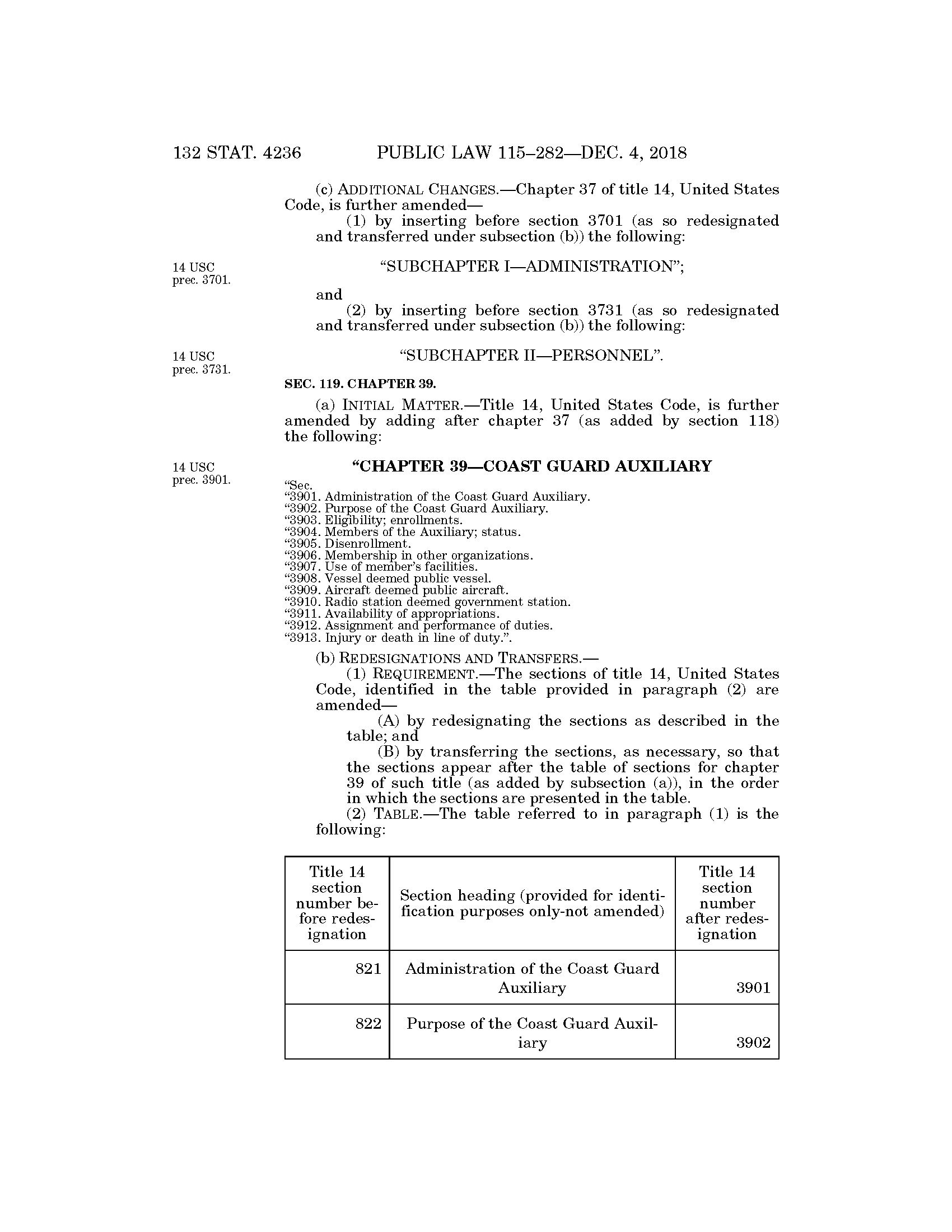 132 STAT. 4236 PUBLIC LAW 115–282—DEC. 4, 2018

(c) ADDITIONAL CHANGES.—Chapter 37 of title 14, United States Code, is further amended—

(1) by inserting before section 3701 (as so redesignated and transferred under subsection (b)) the following:

14 USC prec. 3701.

“SUBCHAPTER I—ADMINISTRATION”;

and

(2) by inserting before section 3731 (as so redesignated and transferred under subsection (b)) the following:

14 USC prec. 3731.

“SUBCHAPTER II—PERSONNEL”.

SEC. 119. CHAPTER 39.

(a) INITIAL MATTER.—Title 14, United States Code, is further amended by adding after chapter 37 (as added by section 118) the following:

14 USC prec. 3901.

“CHAPTER 39—COAST GUARD AUXILIARY

“Sec.
“3901. Administration of the Coast Guard Auxiliary.
“3902. Purpose of the Coast Guard Auxiliary.
“3903. Eligibility; enrollments.
“3904. Members of the Auxiliary; status.
“3905. Disenrollment.
“3906. Membership in other organizations.
“3907. Use of member’s facilities.
“3908. Vessel deemed public vessel.
“3909. Aircraft deemed public aircraft.
“3910. Radio station deemed government station.
“3911. Availability of appropriations.
“3912. Assignment and performance of duties.
“3913. Injury or death in line of duty.”.

(b) REDESIGNATIONS AND TRANSFERS.—

(1) REQUIREMENT.—The sections of title 14, United States Code, identified in the table provided in paragraph (2) are amended—

(A) by redesignating the sections as described in the table; and

(B) by transferring the sections, as necessary, so that the sections appear after the table of sections for chapter 39 of such title (as added by subsection (a)), in the order in which the sections are presented in the table.

(2) TABLE.—The table referred to in paragraph (1) is the following:

| Title 14 section number before redesignation | Section heading (provided for identification purposes only-not amended) | Title 14 section number after redesignation |
|---|---|---|
| 821 | Administration of the Coast Guard Auxiliary | 3901 |
| 822 | Purpose of the Coast Guard Auxiliary | 3902 |